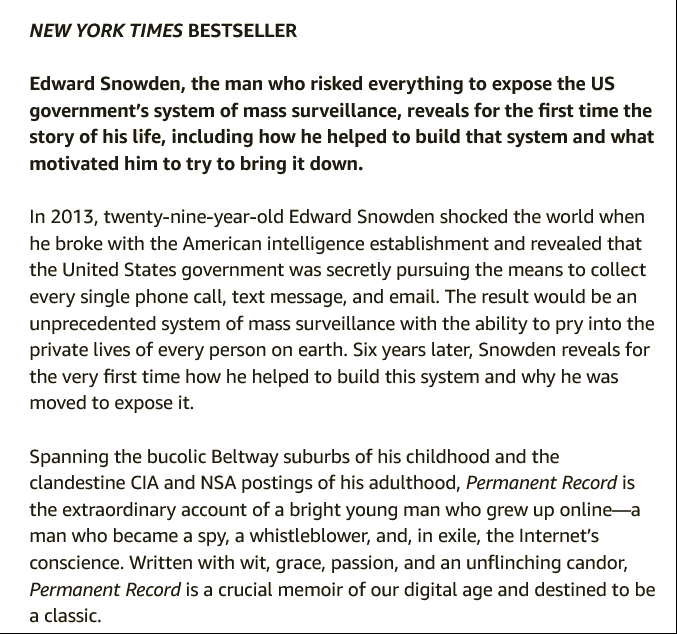 NEW YORK TIMES BESTSELLER

Edward Snowden, the man who risked everything to expose the US government's system of mass surveillance, reveals for the first time the story of his life, including how he helped to build that system and what motivated him to try to bring it down.

In 2013, twenty-nine-year-old Edward Snowden shocked the world when he broke with the American intelligence establishment and revealed that the United States government was secretly pursuing the means to collect every single phone call, text message, and email. The result would be an unprecedented system of mass surveillance with the ability to pry into the private lives of every person on earth. Six years later, Snowden reveals for the very first time how he helped to build this system and why he was moved to expose it.

Spanning the bucolic Beltway suburbs of his childhood and the clandestine CIA and NSA postings of his adulthood, Permanent Record is the extraordinary account of a bright young man who grew up online—a man who became a spy, a whistleblower, and, in exile, the Internet's conscience. Written with wit, grace, passion, and an unflinching candor, Permanent Record is a crucial memoir of our digital age and destined to be a classic.